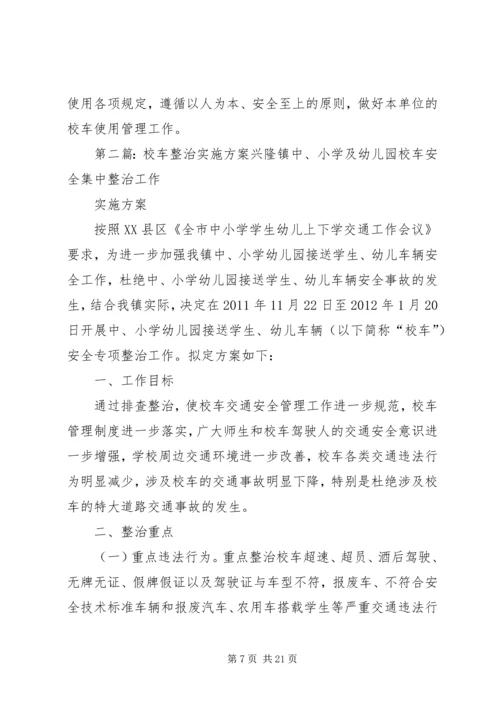 使用各项规定，遵循以人为本、安全至上的原则，做好本单位的校车使用管理工作。

第二篇：校车整治实施方案兴隆镇中、小学及幼儿园校车安全集中整治工作

实施方案

按照XX县区《全市中小学学生幼儿上下学交通工作会议》要求，为进一步加强我镇中、小学幼儿园接送学生、幼儿车辆安全工作，杜绝中、小学幼儿园接送学生、幼儿车辆安全事故的发生，结合我镇实际，决定在2011年11月22日至2012年1月20日开展中、小学幼儿园接送学生、幼儿车辆（以下简称“校车”）安全专项整治工作。拟定方案如下：

一、工作目标

通过排查整治，使校车交通安全管理工作进一步规范，校车管理制度进一步落实，广大师生和校车驾驶人的交通安全意识进一步增强，学校周边交通环境进一步改善，校车各类交通违法行为明显减少，涉及校车的交通事故明显下降，特别是杜绝涉及校车的特大道路交通事故的发生。

二、整治重点

（一）重点违法行为。重点整治校车超速、超员、酒后驾驶、无牌无证、假牌假证以及驾驶证与车型不符，报废车、不符合安全技术标准车辆和报废汽车、农用车搭载学生等严重交通违法行

第7页 共21页